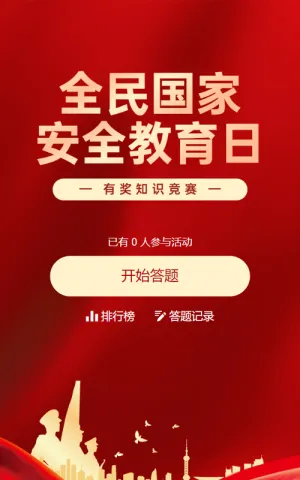 全民国家
安全教育日

— 有奖知识竞赛 —

已有 0 人参与活动

开始答题

排行榜　答题记录